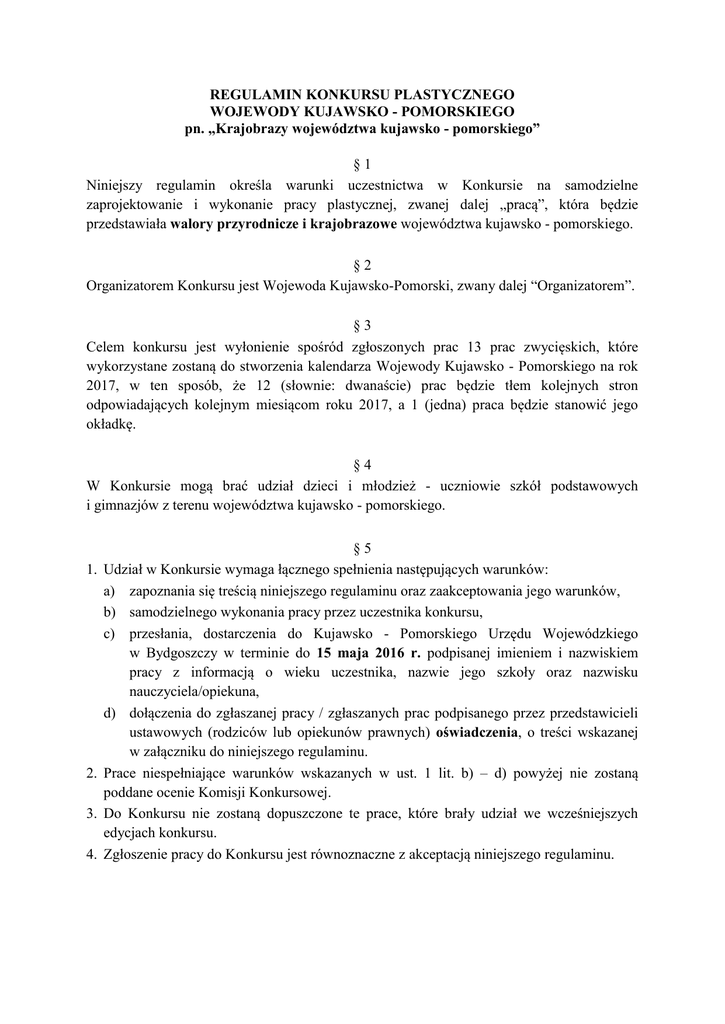 REGULAMIN KONKURSU PLASTYCZNEGO
WOJEWODY KUJAWSKO - POMORSKIEGO
pn. „Krajobrazy województwa kujawsko - pomorskiego”

§ 1

Niniejszy regulamin określa warunki uczestnictwa w Konkursie na samodzielne zaprojektowanie i wykonanie pracy plastycznej, zwanej dalej „pracą”, która będzie przedstawiała walory przyrodnicze i krajobrazowe województwa kujawsko - pomorskiego.

§ 2

Organizatorem Konkursu jest Wojewoda Kujawsko-Pomorski, zwany dalej “Organizatorem”.

§ 3

Celem konkursu jest wyłonienie spośród zgłoszonych prac 13 prac zwycięskich, które wykorzystane zostaną do stworzenia kalendarza Wojewody Kujawsko - Pomorskiego na rok 2017, w ten sposób, że 12 (słownie: dwanaście) prac będzie tłem kolejnych stron odpowiadających kolejnym miesiącom roku 2017, a 1 (jedna) praca będzie stanowić jego okładkę.

§ 4

W Konkursie mogą brać udział dzieci i młodzież - uczniowie szkół podstawowych i gimnazjów z terenu województwa kujawsko - pomorskiego.

§ 5

1. Udział w Konkursie wymaga łącznego spełnienia następujących warunków:
a) zapoznania się treścią niniejszego regulaminu oraz zaakceptowania jego warunków,
b) samodzielnego wykonania pracy przez uczestnika konkursu,
c) przesłania, dostarczenia do Kujawsko - Pomorskiego Urzędu Wojewódzkiego w Bydgoszczy w terminie do 15 maja 2016 r. podpisanej imieniem i nazwiskiem pracy z informacją o wieku uczestnika, nazwie jego szkoły oraz nazwisku nauczyciela/opiekuna,
d) dołączenia do zgłaszanej pracy / zgłaszanych prac podpisanego przez przedstawicieli ustawowych (rodziców lub opiekunów prawnych) oświadczenia, o treści wskazanej w załączniku do niniejszego regulaminu.
2. Prace niespełniające warunków wskazanych w ust. 1 lit. b) – d) powyżej nie zostaną poddane ocenie Komisji Konkursowej.
3. Do Konkursu nie zostaną dopuszczone te prace, które brały udział we wcześniejszych edycjach konkursu.
4. Zgłoszenie pracy do Konkursu jest równoznaczne z akceptacją niniejszego regulaminu.